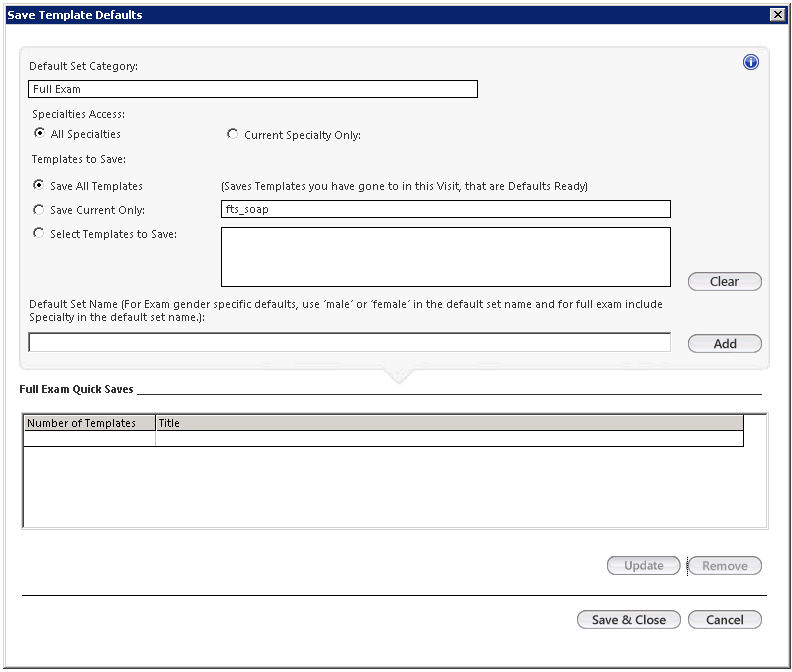 Save Template Defaults

Default Set Category:

Full Exam

Specialties Access:

All Specialties

Current Specialty Only:

Templates to Save:

Save All Templates

(Saves Templates you have gone to in this Visit, that are Defaults Ready)

Save Current Only:

fts_soap

Select Templates to Save:

Clear

Default Set Name (For Exam gender specific defaults, use 'male' or 'female' in the default set name and for full exam include Specialty in the default set name.):

Add

Full Exam Quick Saves

| Number of Templates | Title |
|---|---|
| | |

Update

Remove

Save & Close

Cancel